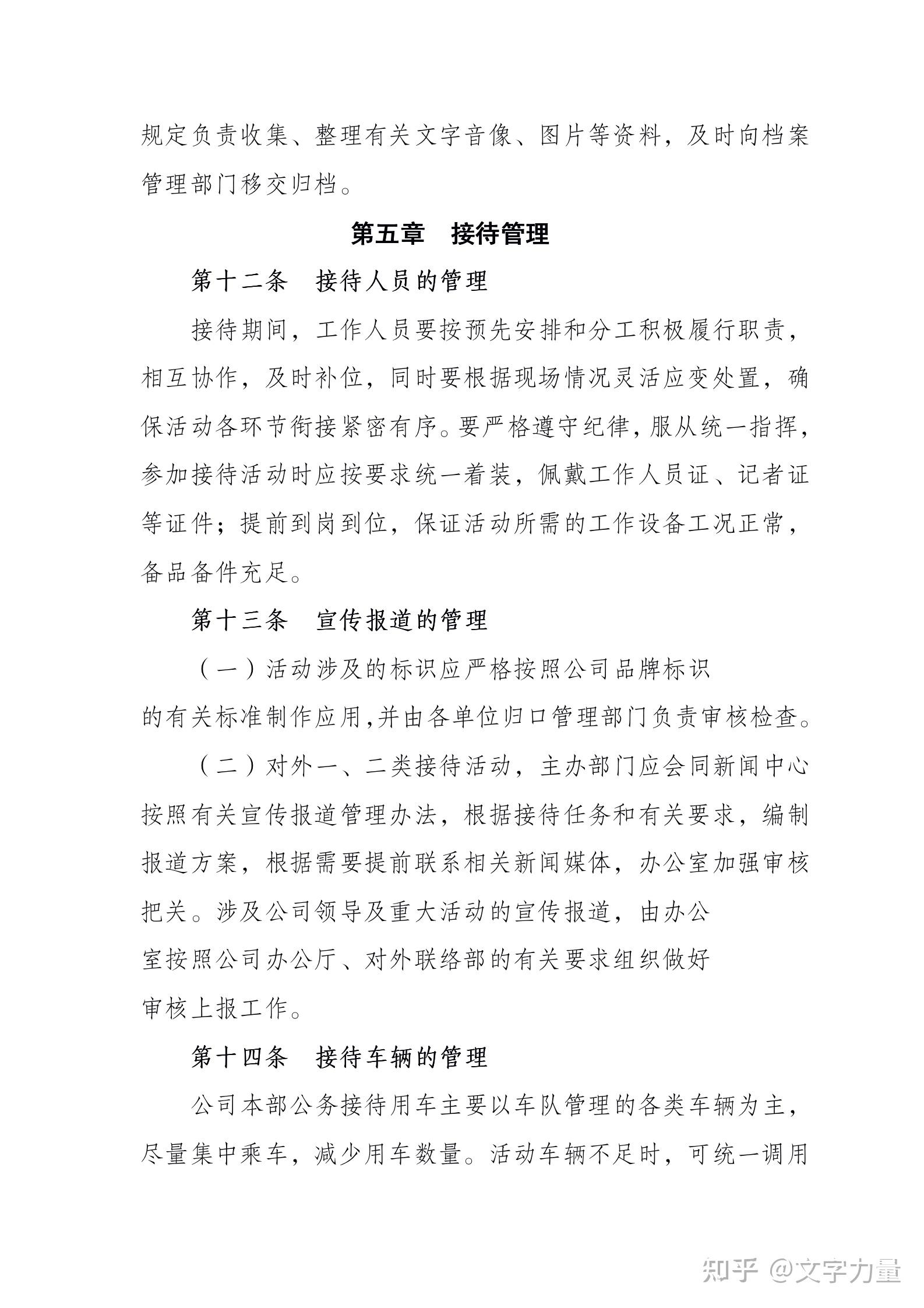 规定负责收集、整理有关文字音像、图片等资料，及时向档案管理部门移交归档。

第五章　接待管理

第十二条　接待人员的管理

接待期间，工作人员要按预先安排和分工积极履行职责，相互协作，及时补位，同时要根据现场情况灵活应变处置，确保活动各环节衔接紧密有序。要严格遵守纪律，服从统一指挥，参加接待活动时应按要求统一着装，佩戴工作人员证、记者证等证件；提前到岗到位，保证活动所需的工作设备工况正常，备品备件充足。

第十三条　宣传报道的管理

（一）活动涉及的标识应严格按照公司品牌标识的有关标准制作应用,并由各单位归口管理部门负责审核检查。

（二）对外一、二类接待活动，主办部门应会同新闻中心按照有关宣传报道管理办法，根据接待任务和有关要求，编制报道方案，根据需要提前联系相关新闻媒体，办公室加强审核把关。涉及公司领导及重大活动的宣传报道，由办公室按照公司办公厅、对外联络部的有关要求组织做好审核上报工作。

第十四条　接待车辆的管理

公司本部公务接待用车主要以车队管理的各类车辆为主，尽量集中乘车，减少用车数量。活动车辆不足时，可统一调用

知乎 @文字力量